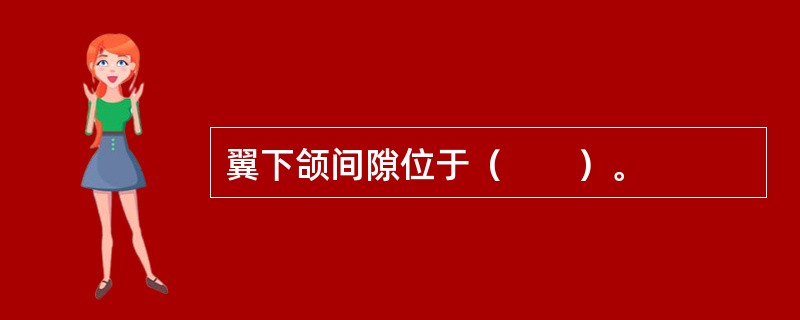 翼下颌间隙位于（　　）。